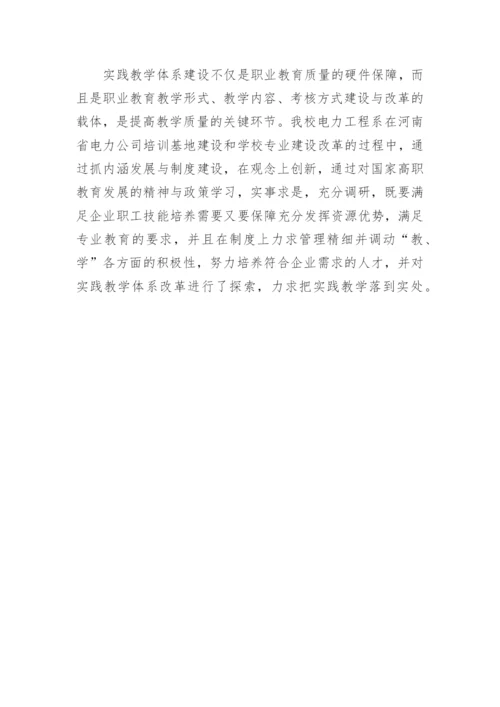 实践教学体系建设不仅是职业教育质量的硬件保障，而且是职业教育教学形式、教学内容、考核方式建设与改革的载体，是提高教学质量的关键环节。我校电力工程系在河南省电力公司培训基地建设和学校专业建设改革的过程中，通过抓内涵发展与制度建设，在观念上创新，通过对国家高职教育发展的精神与政策学习，实事求是，充分调研，既要满足企业职工技能培养需要又要保障充分发挥资源优势，满足专业教育的要求，并且在制度上力求管理精细并调动“教、学”各方面的积极性，努力培养符合企业需求的人才，并对实践教学体系改革进行了探索，力求把实践教学落到实处。